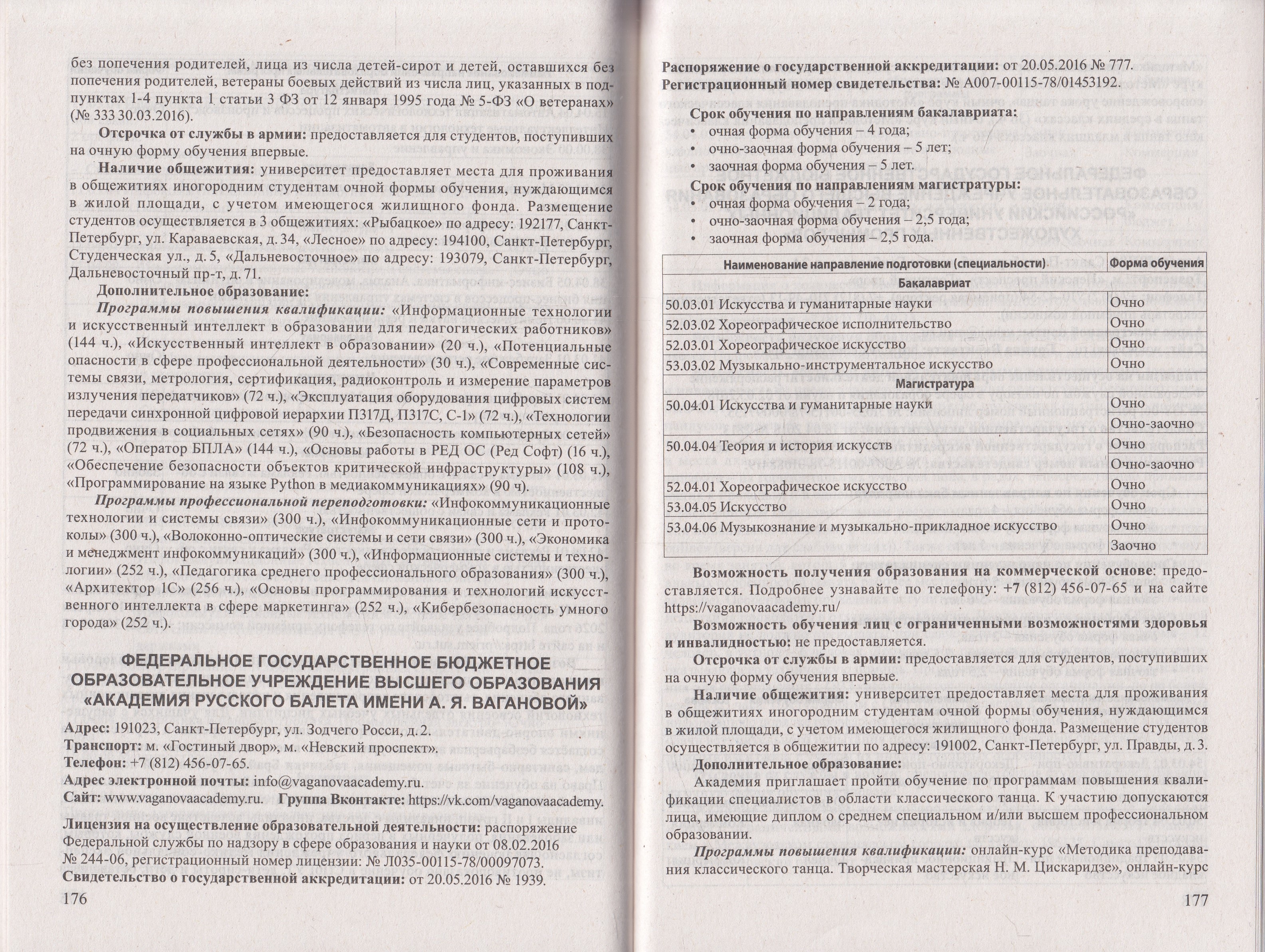 без попечения родителей, лица из числа детей-сирот и детей, оставшихся без попечения родителей, ветераны боевых действий из числа лиц, указанных в подпунктах 1-4 пункта 1 статьи 3 ФЗ от 12 января 1995 года № 5-ФЗ «О ветеранах» (№ 333 30.03.2016).

Отсрочка от службы в армии: предоставляется для студентов, поступивших на очную форму обучения впервые.

Наличие общежития: университет предоставляет места для проживания в общежитиях иногородним студентам очной формы обучения, нуждающимся в жилой площади, с учетом имеющегося жилищного фонда. Размещение студентов осуществляется в 3 общежитиях: «Рыбацкое» по адресу: 192177, Санкт-Петербург, ул. Караваевская, д. 34, «Лесное» по адресу: 194100, Санкт-Петербург, Студенческая ул., д. 5, «Дальневосточное» по адресу: 193079, Санкт-Петербург, Дальневосточный пр-т, д. 71.

Дополнительное образование:

Программы повышения квалификации: «Информационные технологии и искусственный интеллект в образовании для педагогических работников» (144 ч.), «Искусственный интеллект в образовании» (20 ч.), «Потенциальные опасности в сфере профессиональной деятельности» (30 ч.), «Современные системы связи, метрология, сертификация, радиоконтроль и измерение параметров излучения передатчиков» (72 ч.), «Эксплуатация оборудования цифровых систем передачи синхронной цифровой иерархии П317Д, П317С, С-1» (72 ч.), «Технологии продвижения в социальных сетях» (90 ч.), «Безопасность компьютерных сетей» (72 ч.), «Оператор БПЛА» (144 ч.), «Основы работы в РЕД ОС (Ред Софт) (16 ч.), «Обеспечение безопасности объектов критической инфраструктуры» (108 ч.), «Программирование на языке Python в медиакоммуникациях» (90 ч).

Программы профессиональной переподготовки: «Инфокоммуникационные технологии и системы связи» (300 ч.), «Инфокоммуникационные сети и протоколы» (300 ч.), «Волоконно-оптические системы и сети связи» (300 ч.), «Экономика и менеджмент инфокоммуникаций» (300 ч.), «Информационные системы и технологии» (252 ч.), «Педагогика среднего профессионального образования» (300 ч.), «Архитектор 1С» (256 ч.), «Основы программирования и технологий искусственного интеллекта в сфере маркетинга» (252 ч.), «Кибербезопасность умного города» (252 ч.).

ФЕДЕРАЛЬНОЕ ГОСУДАРСТВЕННОЕ БЮДЖЕТНОЕ ОБРАЗОВАТЕЛЬНОЕ УЧРЕЖДЕНИЕ ВЫСШЕГО ОБРАЗОВАНИЯ «АКАДЕМИЯ РУССКОГО БАЛЕТА ИМЕНИ А. Я. ВАГАНОВОЙ»

Адрес: 191023, Санкт-Петербург, ул. Зодчего Росси, д. 2.
Транспорт: м. «Гостиный двор», м. «Невский проспект».
Телефон: +7 (812) 456-07-65.
Адрес электронной почты: info@vaganovaacademy.ru.
Сайт: www.vaganovaacademy.ru. Группа Вконтакте: https://vk.com/vaganovaacademy.

Лицензия на осуществление образовательной деятельности: распоряжение Федеральной службы по надзору в сфере образования и науки от 08.02.2016 № 244-06, регистрационный номер лицензии: № Л035-00115-78/00097073.
Свидетельство о государственной аккредитации: от 20.05.2016 № 1939.

176

Распоряжение о государственной аккредитации: от 20.05.2016 № 777.
Регистрационный номер свидетельства: № А007-00115-78/01453192.

Срок обучения по направлениям бакалавриата:
• очная форма обучения – 4 года;
• очно-заочная форма обучения – 5 лет;
• заочная форма обучения – 5 лет.

Срок обучения по направлениям магистратуры:
• очная форма обучения – 2 года;
• очно-заочная форма обучения – 2,5 года;
• заочная форма обучения – 2,5 года.

| Наименование направление подготовки (специальности) | Форма обучения |
|---|---|
| Бакалавриат | |
| 50.03.01 Искусства и гуманитарные науки | Очно |
| 52.03.02 Хореографическое исполнительство | Очно |
| 52.03.01 Хореографическое искусство | Очно |
| 53.03.02 Музыкально-инструментальное искусство | Очно |
| Магистратура | |
| 50.04.01 Искусства и гуманитарные науки | Очно |
| | Очно-заочно |
| 50.04.04 Теория и история искусств | Очно |
| | Очно-заочно |
| 52.04.01 Хореографическое искусство | Очно |
| 53.04.05 Искусство | Очно |
| 53.04.06 Музыкознание и музыкально-прикладное искусство | Очно |
| | Заочно |

Возможность получения образования на коммерческой основе: предоставляется. Подробнее узнавайте по телефону: +7 (812) 456-07-65 и на сайте https://vaganovaacademy.ru/

Возможность обучения лиц с ограниченными возможностями здоровья и инвалидностью: не предоставляется.

Отсрочка от службы в армии: предоставляется для студентов, поступивших на очную форму обучения впервые.

Наличие общежития: университет предоставляет места для проживания в общежитиях иногородним студентам очной формы обучения, нуждающимся в жилой площади, с учетом имеющегося жилищного фонда. Размещение студентов осуществляется в общежитии по адресу: 191002, Санкт-Петербург, ул. Правды, д. 3.

Дополнительное образование:

Академия приглашает пройти обучение по программам повышения квалификации специалистов в области классического танца. К участию допускаются лица, имеющие диплом о среднем специальном и/или высшем профессиональном образовании.

Программы повышения квалификации: онлайн-курс «Методика преподавания классического танца. Творческая мастерская Н. М. Цискаридзе», онлайн-курс

177